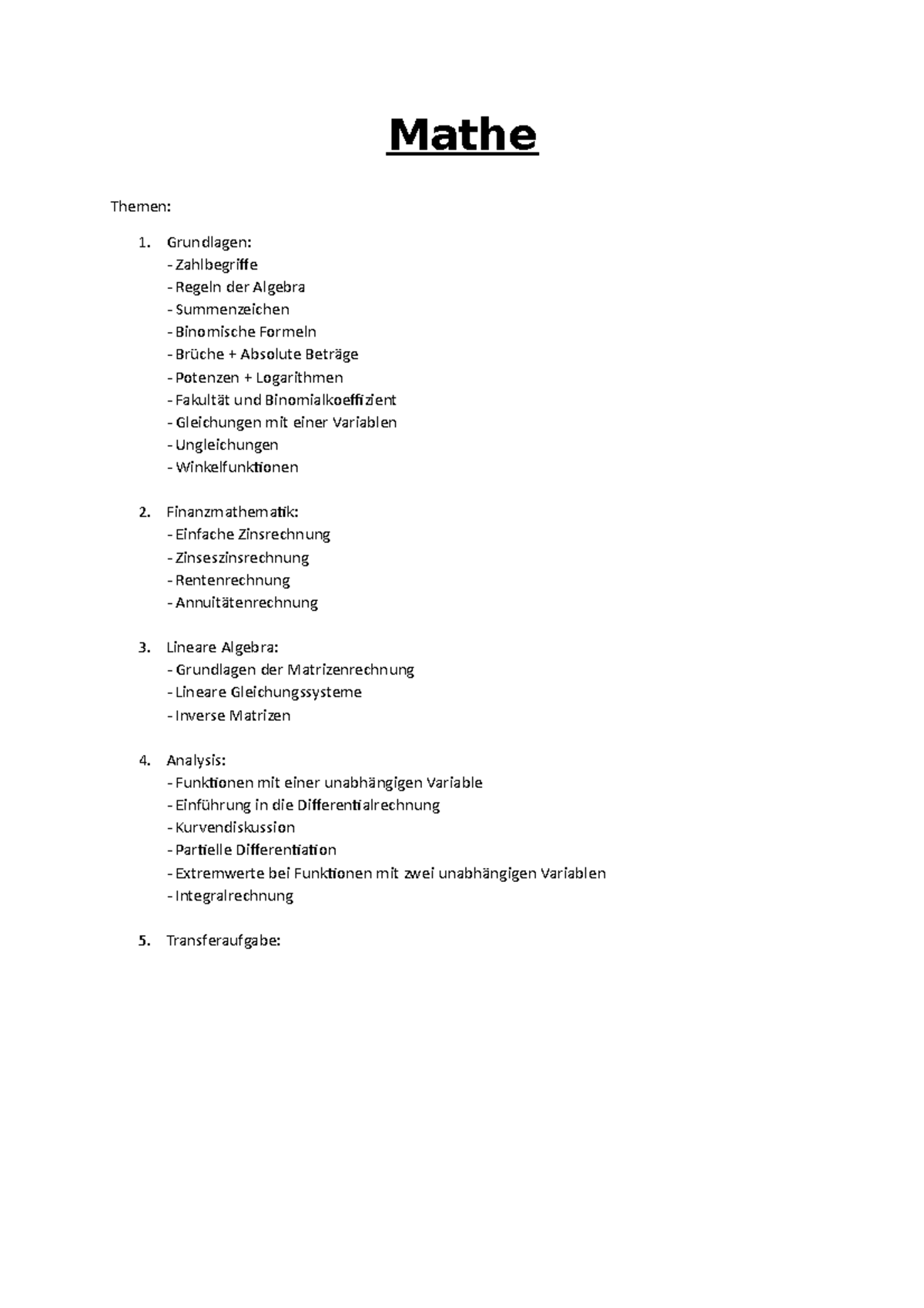 Mathe

Themen:

1. Grundlagen:
- Zahlbegriffe
- Regeln der Algebra
- Summenzeichen
- Binomische Formeln
- Brüche + Absolute Beträge
- Potenzen + Logarithmen
- Fakultät und Binomialkoeffizient
- Gleichungen mit einer Variablen
- Ungleichungen
- Winkelfunktionen

2. Finanzmathematik:
- Einfache Zinsrechnung
- Zinseszinsrechnung
- Rentenrechnung
- Annuitätenrechnung

3. Lineare Algebra:
- Grundlagen der Matrizenrechnung
- Lineare Gleichungssysteme
- Inverse Matrizen

4. Analysis:
- Funktionen mit einer unabhängigen Variable
- Einführung in die Differentialrechnung
- Kurvendiskussion
- Partielle Differentiation
- Extremwerte bei Funktionen mit zwei unabhängigen Variablen
- Integralrechnung

5. Transferaufgabe: